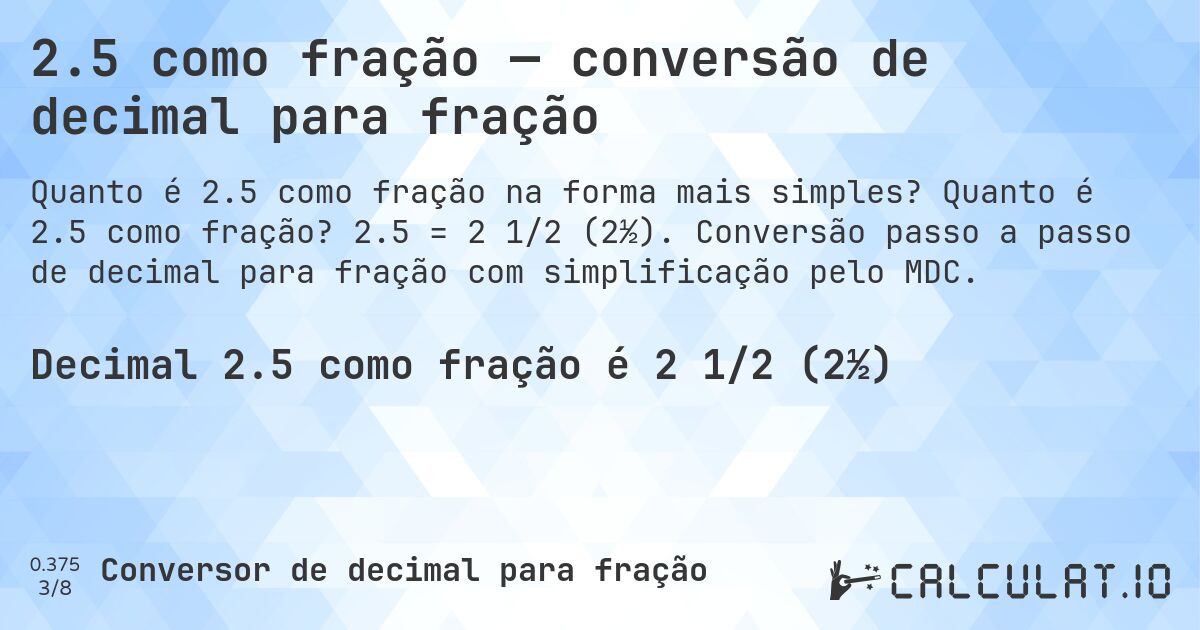 2.5 como fração — conversão de decimal para fração

Quanto é 2.5 como fração na forma mais simples? Quanto é 2.5 como fração? 2.5 = 2 1/2 (2½). Conversão passo a passo de decimal para fração com simplificação pelo MDC.

Decimal 2.5 como fração é 2 1/2 (2½)

0.375
3/8
Conversor de decimal para fração

CALCULAT.IO